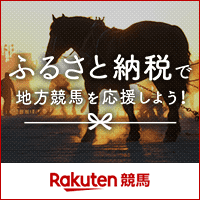 ふるさと納税で
地方競馬を応援しよう!

Rakuten 競馬